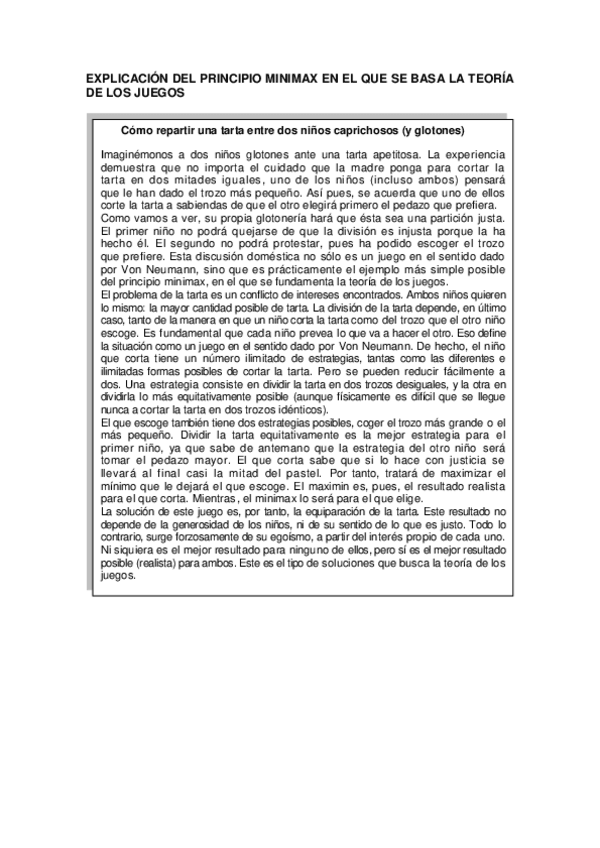 EXPLICACIÓN DEL PRINCIPIO MINIMAX EN EL QUE SE BASA LA TEORÍA DE LOS JUEGOS

Cómo repartir una tarta entre dos niños caprichosos (y glotones)

Imaginémonos a dos niños glotones ante una tarta apetitosa. La experiencia demuestra que no importa el cuidado que la madre ponga para cortar la tarta en dos mitades iguales, uno de los niños (incluso ambos) pensará que le han dado el trozo más pequeño. Así pues, se acuerda que uno de ellos corte la tarta a sabiendas de que el otro elegirá primero el pedazo que prefiera. Como vamos a ver, su propia glotonería hará que ésta sea una partición justa. El primer niño no podrá quejarse de que la división es injusta porque la ha hecho él. El segundo no podrá protestar, pues ha podido escoger el trozo que prefiere. Esta discusión doméstica no sólo es un juego en el sentido dado por Von Neumann, sino que es prácticamente el ejemplo más simple posible del principio minimax, en el que se fundamenta la teoría de los juegos.
El problema de la tarta es un conflicto de intereses encontrados. Ambos niños quieren lo mismo: la mayor cantidad posible de tarta. La división de la tarta depende, en último caso, tanto de la manera en que un niño corta la tarta como del trozo que el otro niño escoge. Es fundamental que cada niño prevea lo que va a hacer el otro. Eso define la situación como un juego en el sentido dado por Von Neumann. De hecho, el niño que corta tiene un número ilimitado de estrategias, tantas como las diferentes e ilimitadas formas posibles de cortar la tarta. Pero se pueden reducir fácilmente a dos. Una estrategia consiste en dividir la tarta en dos trozos desiguales, y la otra en dividirla lo más equitativamente posible (aunque físicamente es difícil que se llegue nunca a cortar la tarta en dos trozos idénticos).
El que escoge también tiene dos estrategias posibles, coger el trozo más grande o el más pequeño. Dividir la tarta equitativamente es la mejor estrategia para el primer niño, ya que sabe de antemano que la estrategia del otro niño será tomar el pedazo mayor. El que corta sabe que si lo hace con justicia se llevará al final casi la mitad del pastel. Por tanto, tratará de maximizar el mínimo que le dejará el que escoge. El maximin es, pues, el resultado realista para el que corta. Mientras, el minimax lo será para el que elige.
La solución de este juego es, por tanto, la equiparación de la tarta. Este resultado no depende de la generosidad de los niños, ni de su sentido de lo que es justo. Todo lo contrario, surge forzosamente de su egoísmo, a partir del interés propio de cada uno. Ni siquiera es el mejor resultado para ninguno de ellos, pero sí es el mejor resultado posible (realista) para ambos. Este es el tipo de soluciones que busca la teoría de los juegos.